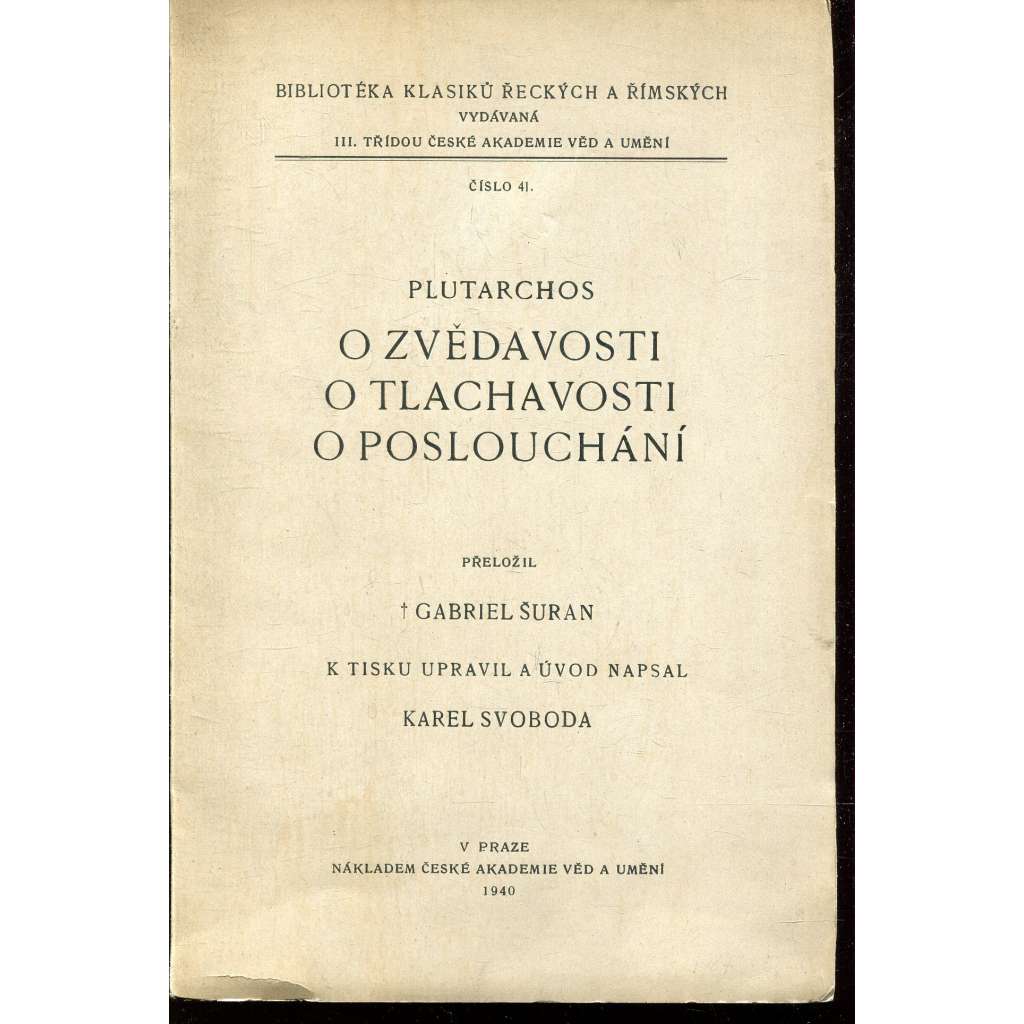 BIBLIOTÉKA KLASIKŮ ŘECKÝCH A ŘÍMSKÝCH
VYDÁVANÁ
III. TŘÍDOU ČESKÉ AKADEMIE VĚD A UMĚNÍ

ČÍSLO 41.

PLUTARCHOS

O ZVĚDAVOSTI
O TLACHAVOSTI
O POSLOUCHÁNÍ

PŘELOŽIL

† GABRIEL ŠURAN

K TISKU UPRAVIL A ÚVOD NAPSAL

KAREL SVOBODA

V PRAZE
NÁKLADEM ČESKÉ AKADEMIE VĚD A UMĚNÍ
1940